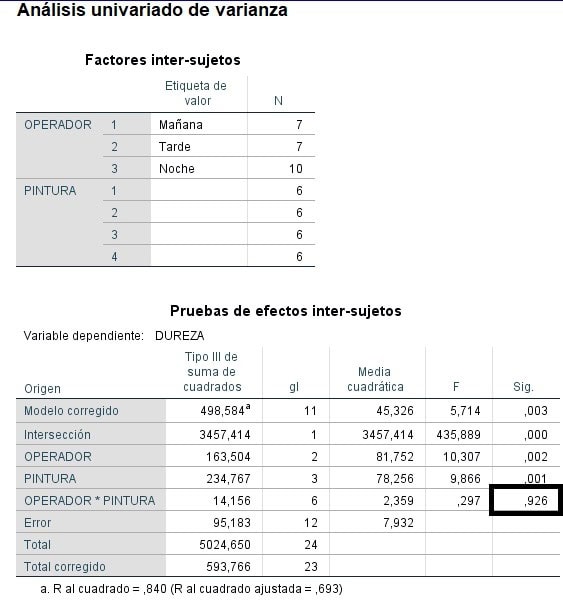 Análisis univariado de varianza

Factores inter-sujetos

| | | Etiqueta de valor | N |
|---|---|---|---|
| OPERADOR | 1 | Mañana | 7 |
| | 2 | Tarde | 7 |
| | 3 | Noche | 10 |
| PINTURA | 1 | | 6 |
| | 2 | | 6 |
| | 3 | | 6 |
| | 4 | | 6 |

Pruebas de efectos inter-sujetos

Variable dependiente: DUREZA

| Origen | Tipo III de suma de cuadrados | gl | Media cuadrática | F | Sig. |
|---|---|---|---|---|---|
| Modelo corregido | 498,584$^a$ | 11 | 45,326 | 5,714 | ,003 |
| Intersección | 3457,414 | 1 | 3457,414 | 435,889 | ,000 |
| OPERADOR | 163,504 | 2 | 81,752 | 10,307 | ,002 |
| PINTURA | 234,767 | 3 | 78,256 | 9,866 | ,001 |
| OPERADOR * PINTURA | 14,156 | 6 | 2,359 | ,297 | ,926 |
| Error | 95,183 | 12 | 7,932 | | |
| Total | 5024,650 | 24 | | | |
| Total corregido | 593,766 | 23 | | | |

a. R al cuadrado = ,840 (R al cuadrado ajustada = ,693)